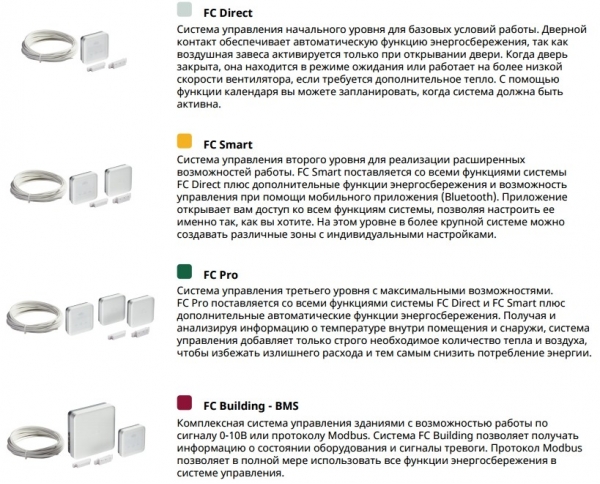 FC Direct

Система управления начального уровня для базовых условий работы. Дверной контакт обеспечивает автоматическую функцию энергосбережения, так как воздушная завеса активируется только при открывании двери. Когда дверь закрыта, она находится в режиме ожидания или работает на более низкой скорости вентилятора, если требуется дополнительное тепло. С помощью функции календаря вы можете запланировать, когда система должна быть активна.

FC Smart

Система управления второго уровня для реализации расширенных возможностей работы. FC Smart поставляется со всеми функциями системы FC Direct плюс дополнительные функции энергосбережения и возможность управления при помощи мобильного приложения (Bluetooth). Приложение открывает вам доступ ко всем функциям системы, позволяя настроить ее именно так, как вы хотите. На этом уровне в более крупной системе можно создавать различные зоны с индивидуальными настройками.

FC Pro

Система управления третьего уровня с максимальными возможностями. FC Pro поставляется со всеми функциями системы FC Direct и FC Smart плюс дополнительные автоматические функции энергосбережения. Получая и анализируя информацию о температуре внутри помещения и снаружи, система управления добавляет только строго необходимое количество тепла и воздуха, чтобы избежать излишнего расхода и тем самым снизить потребление энергии.

FC Building - BMS

Комплексная система управления зданиями с возможностью работы по сигналу 0-10В или протоколу Modbus. Система FC Building позволяет получать информацию о состоянии оборудования и сигналы тревоги. Протокол Modbus позволяет в полной мере использовать все функции энергосбережения в системе управления.